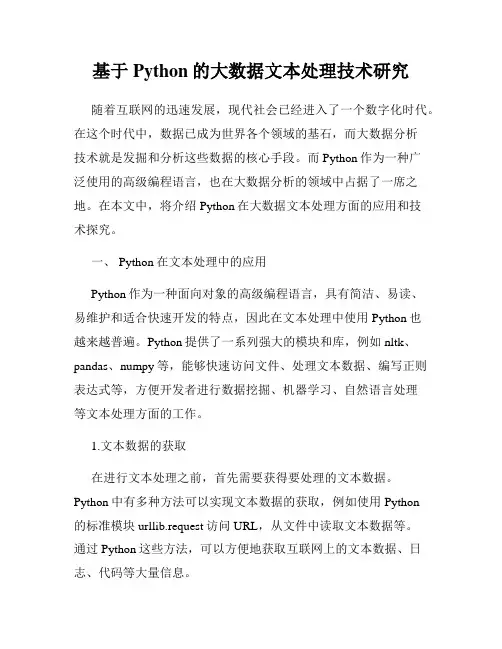 基于 Python 的大数据文本处理技术研究

随着互联网的迅速发展，现代社会已经进入了一个数字化时代。在这个时代中，数据已成为世界各个领域的基石，而大数据分析技术就是发掘和分析这些数据的核心手段。而 Python 作为一种广泛使用的高级编程语言，也在大数据分析的领域中占据了一席之地。在本文中，将介绍 Python 在大数据文本处理方面的应用和技术探究。

一、 Python 在文本处理中的应用

Python 作为一种面向对象的高级编程语言，具有简洁、易读、易维护和适合快速开发的特点，因此在文本处理中使用 Python 也越来越普遍。Python 提供了一系列强大的模块和库，例如 nltk、pandas、numpy 等，能够快速访问文件、处理文本数据、编写正则表达式等，方便开发者进行数据挖掘、机器学习、自然语言处理等文本处理方面的工作。

1.文本数据的获取

在进行文本处理之前，首先需要获得要处理的文本数据。Python 中有多种方法可以实现文本数据的获取，例如使用 Python 的标准模块 urllib.request 访问 URL，从文件中读取文本数据等。通过 Python 这些方法，可以方便地获取互联网上的文本数据、日志、代码等大量信息。